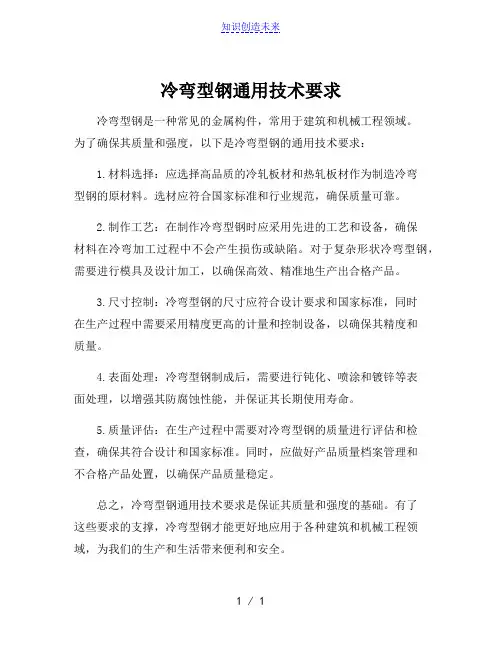 知识创造未来

冷弯型钢通用技术要求

冷弯型钢是一种常见的金属构件，常用于建筑和机械工程领域。为了确保其质量和强度，以下是冷弯型钢的通用技术要求：

1. 材料选择：应选择高品质的冷轧板材和热轧板材作为制造冷弯型钢的原材料。选材应符合国家标准和行业规范，确保质量可靠。

2. 制作工艺：在制作冷弯型钢时应采用先进的工艺和设备，确保材料在冷弯加工过程中不会产生损伤或缺陷。对于复杂形状冷弯型钢，需要进行模具及设计加工，以确保高效、精准地生产出合格产品。

3. 尺寸控制：冷弯型钢的尺寸应符合设计要求和国家标准，同时在生产过程中需要采用精度更高的计量和控制设备，以确保其精度和质量。

4. 表面处理：冷弯型钢制成后，需要进行钝化、喷涂和镀锌等表面处理，以增强其防腐蚀性能，并保证其长期使用寿命。

5. 质量评估：在生产过程中需要对冷弯型钢的质量进行评估和检查，确保其符合设计和国家标准。同时，应做好产品质量档案管理和不合格产品处置，以确保产品质量稳定。

总之，冷弯型钢通用技术要求是保证其质量和强度的基础。有了这些要求的支撑，冷弯型钢才能更好地应用于各种建筑和机械工程领域，为我们的生产和生活带来便利和安全。

1 / 1